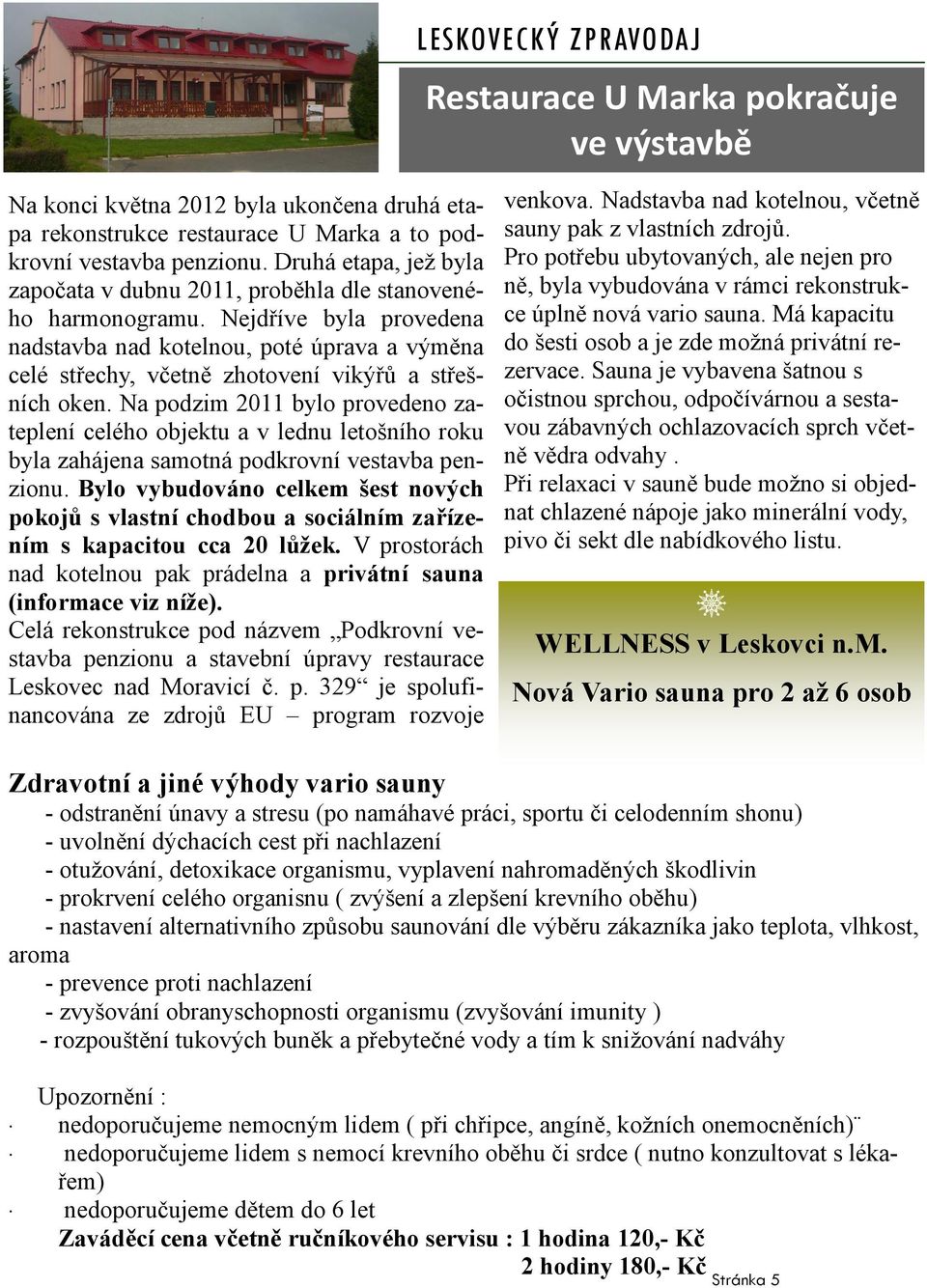 LESKOVECKÝ ZPRAVODAJ

Restaurace U Marka pokračuje ve výstavbě

Na konci května 2012 byla ukončena druhá etapa rekonstrukce restaurace U Marka a to podkrovní vestavba penzionu. Druhá etapa, jež byla započata v dubnu 2011, proběhla dle stanoveného harmonogramu. Nejdříve byla provedena nadstavba nad kotelnou, poté úprava a výměna celé střechy, včetně zhotovení vikýřů a střešních oken. Na podzim 2011 bylo provedeno zateplení celého objektu a v lednu letošního roku byla zahájena samotná podkrovní vestavba penzionu. Bylo vybudováno celkem šest nových pokojů s vlastní chodbou a sociálním zařízením s kapacitou cca 20 lůžek. V prostorách nad kotelnou pak prádelna a privátní sauna (informace viz níže).
Celá rekonstrukce pod názvem „Podkrovní vestavba penzionu a stavební úpravy restaurace Leskovec nad Moravicí č. p. 329“ je spolufinancována ze zdrojů EU – program rozvoje venkova. Nadstavba nad kotelnou, včetně sauny pak z vlastních zdrojů.
Pro potřebu ubytovaných, ale nejen pro ně, byla vybudována v rámci rekonstrukce úplně nová vario sauna. Má kapacitu do šesti osob a je zde možná privátní rezervace. Sauna je vybavena šatnou s očistnou sprchou, odpočívárnou a sestavou zábavných ochlazovacích sprch včetně vědra odvahy .
Při relaxaci v sauně bude možno si objednat chlazené nápoje jako minerální vody, pivo či sekt dle nabídkového listu.

WELLNESS v Leskovci n.M.
Nová Vario sauna pro 2 až 6 osob

Zdravotní a jiné výhody vario sauny
- odstranění únavy a stresu (po namáhavé práci, sportu či celodenním shonu)
- uvolnění dýchacích cest při nachlazení
- otužování, detoxikace organismu, vyplavení nahromaděných škodlivin
- prokrvení celého organisnu ( zvýšení a zlepšení krevního oběhu)
- nastavení alternativního způsobu saunování dle výběru zákazníka jako teplota, vlhkost, aroma
- prevence proti nachlazení
- zvyšování obranyschopnosti organismu (zvyšování imunity )
- rozpouštění tukových buněk a přebytečné vody a tím k snižování nadváhy

Upozornění :
· nedoporučujeme nemocným lidem ( při chřipce, angíně, kožních onemocněních)¨
· nedoporučujeme lidem s nemocí krevního oběhu či srdce ( nutno konzultovat s lékařem)
· nedoporučujeme dětem do 6 let
Zaváděcí cena včetně ručníkového servisu : 1 hodina 120,- Kč
2 hodiny 180,- Kč

Stránka 5